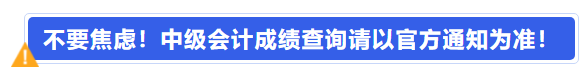 不要焦虑！中级会计成绩查询请以官方通知为准！